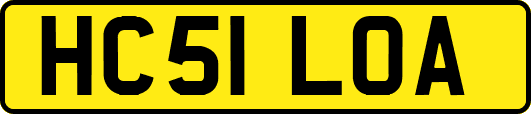 HC51 LOA